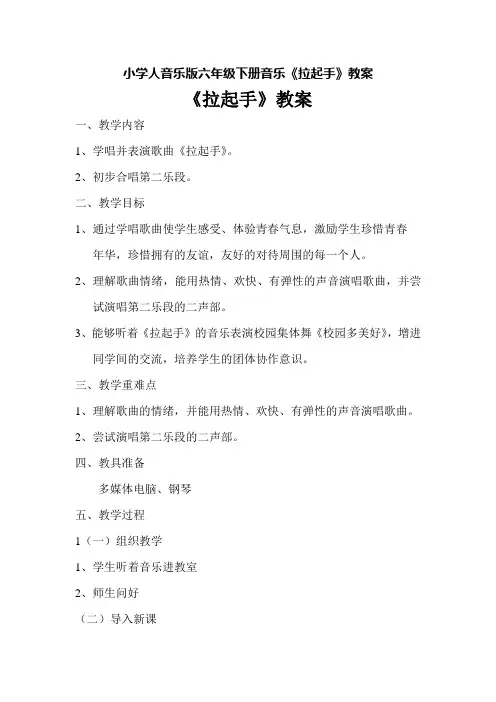 小学人音乐版六年级下册音乐《拉起手》教案

《拉起手》教案

一、教学内容

1、学唱并表演歌曲《拉起手》。

2、初步合唱第二乐段。

二、教学目标

1、通过学唱歌曲使学生感受、体验青春气息，激励学生珍惜青春年华，珍惜拥有的友谊，友好的对待周围的每一个人。

2、理解歌曲情绪，能用热情、欢快、有弹性的声音演唱歌曲，并尝试演唱第二乐段的二声部。

3、能够听着《拉起手》的音乐表演校园集体舞《校园多美好》，增进同学间的交流，培养学生的团体协作意识。

三、教学重难点

1、理解歌曲的情绪，并能用热情、欢快、有弹性的声音演唱歌曲。

2、尝试演唱第二乐段的二声部。

四、教具准备

多媒体电脑、钢琴

五、教学过程

1（一）组织教学

1、学生听着音乐进教室

2、师生问好

（二）导入新课